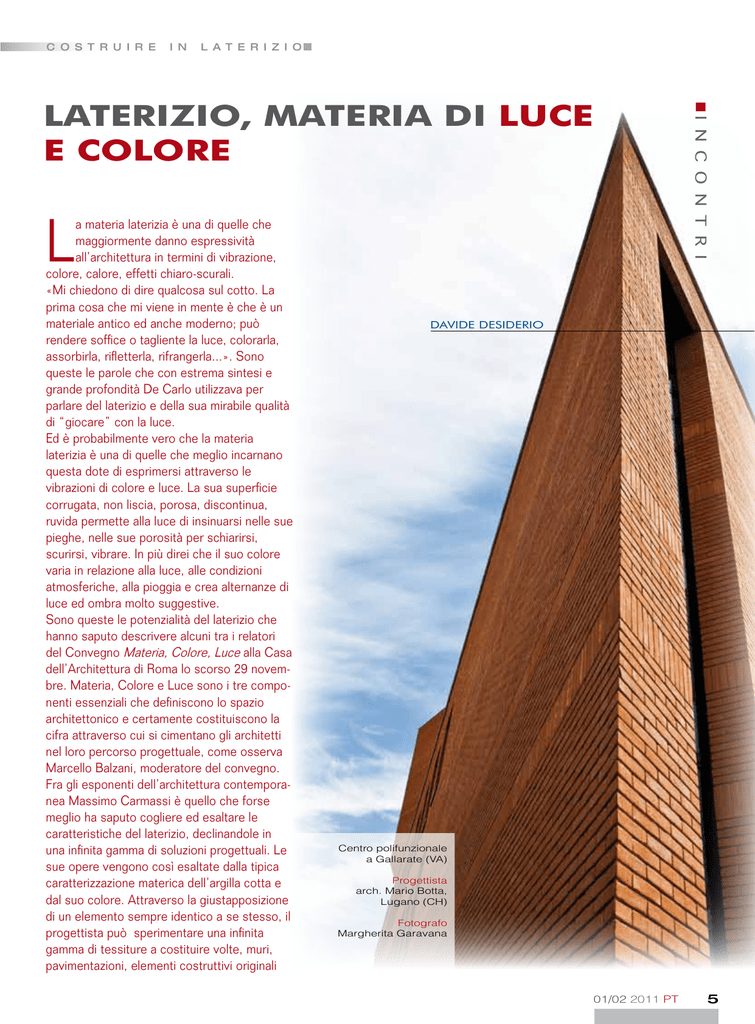 COSTRUIRE IN LATERIZIO

LATERIZIO, MATERIA DI LUCE E COLORE

INCONTRI

DAVIDE DESIDERIO

La materia laterizia è una di quelle che maggiormente danno espressività all'architettura in termini di vibrazione, colore, calore, effetti chiaro-scurali. «Mi chiedono di dire qualcosa sul cotto. La prima cosa che mi viene in mente è che è un materiale antico ed anche moderno; può rendere soffice o tagliente la luce, colorarla, assorbirla, rifletterla, rifrangerla...». Sono queste le parole che con estrema sintesi e grande profondità De Carlo utilizzava per parlare del laterizio e della sua mirabile qualità di "giocare" con la luce.
Ed è probabilmente vero che la materia laterizia è una di quelle che meglio incarnano questa dote di esprimersi attraverso le vibrazioni di colore e luce. La sua superficie corrugata, non liscia, porosa, discontinua, ruvida permette alla luce di insinuarsi nelle sue pieghe, nelle sue porosità per schiarirsi, scurirsi, vibrare. In più direi che il suo colore varia in relazione alla luce, alle condizioni atmosferiche, alla pioggia e crea alternanze di luce ed ombra molto suggestive.
Sono queste le potenzialità del laterizio che hanno saputo descrivere alcuni tra i relatori del Convegno Materia, Colore, Luce alla Casa dell'Architettura di Roma lo scorso 29 novembre. Materia, Colore e Luce sono i tre componenti essenziali che definiscono lo spazio architettonico e certamente costituiscono la cifra attraverso cui si cimentano gli architetti nel loro percorso progettuale, come osserva Marcello Balzani, moderatore del convegno. Fra gli esponenti dell'architettura contemporanea Massimo Carmassi è quello che forse meglio ha saputo cogliere ed esaltare le caratteristiche del laterizio, declinandole in una infinita gamma di soluzioni progettuali. Le sue opere vengono così esaltate dalla tipica caratterizzazione materica dell'argilla cotta e dal suo colore. Attraverso la giustapposizione di un elemento sempre identico a se stesso, il progettista può sperimentare una infinita gamma di tessiture a costituire volte, muri, pavimentazioni, elementi costruttivi originali

Centro polifunzionale a Gallarate (VA)

Progettista
arch. Mario Botta, Lugano (CH)

Fotografo
Margherita Garavana

01/02 2011 PT 5